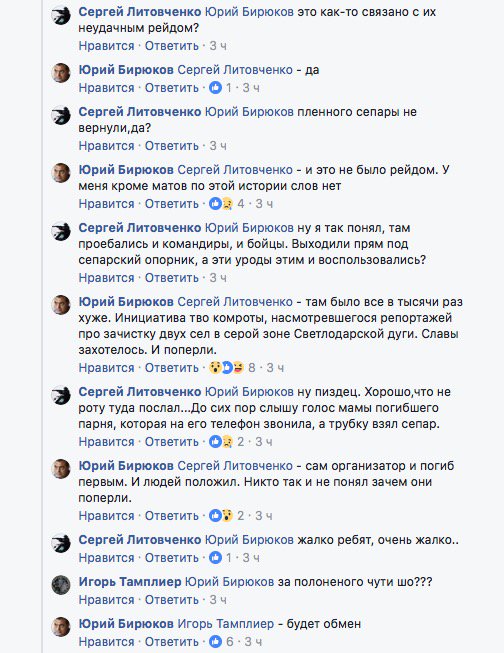 Сергей Литовченко Юрий Бирюков это как-то связано с их неудачным рейдом?
Нравится · Ответить · 3 ч

Юрий Бирюков Сергей Литовченко - да
Нравится · Ответить · 1 · 3 ч

Сергей Литовченко Юрий Бирюков пленного сепары не вернули,да?
Нравится · Ответить · 3 ч

Юрий Бирюков Сергей Литовченко - и это не было рейдом. У меня кроме матов по этой истории слов нет
Нравится · Ответить · 4 · 3 ч

Сергей Литовченко Юрий Бирюков ну я так понял, там проебались и командиры, и бойцы. Выходили прям под сепарский опорник, а эти уроды этим и воспользовались?
Нравится · Ответить · 3 ч

Юрий Бирюков Сергей Литовченко - там было все в тысячи раз хуже. Инициатива тво комроты, насмотревшегося репортажей про зачистку двух сел в серой зоне Светлодарской дуги. Славы захотелось. И поперли.
Нравится · Ответить · 8 · 3 ч

Сергей Литовченко Юрий Бирюков ну пиздец. Хорошо,что не роту туда послал...До сих пор слышу голос мамы погибшего парня, которая на его телефон звонила, а трубку взял сепар.
Нравится · Ответить · 2 · 3 ч

Юрий Бирюков Сергей Литовченко - сам организатор и погиб первым. И людей положил. Никто так и не понял зачем они поперли.
Нравится · Ответить · 2 · 3 ч

Сергей Литовченко Юрий Бирюков жалко ребят, очень жалко..
Нравится · Ответить · 1 · 3 ч

Игорь Тамплиер Юрий Бирюков за полоненого чути шо???
Нравится · Ответить · 3 ч

Юрий Бирюков Игорь Тамплиер - будет обмен
Нравится · Ответить · 6 · 3 ч